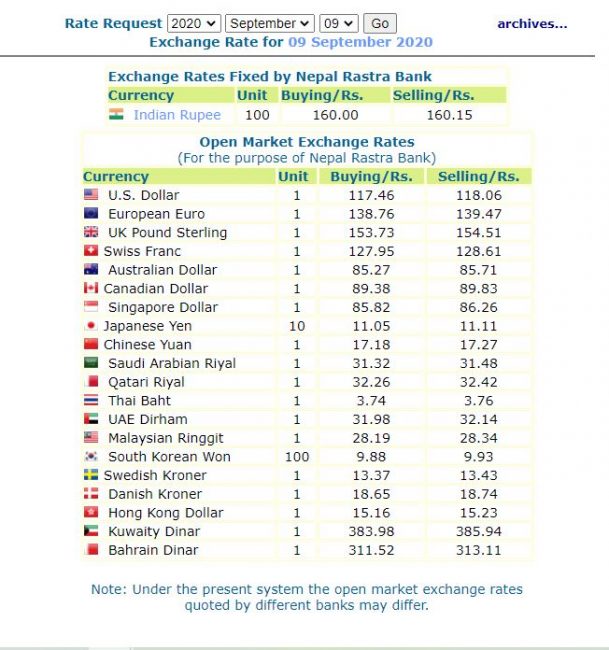 Rate Request 2020 September 09 Go archives...
Exchange Rate for 09 September 2020

Exchange Rates Fixed by Nepal Rastra Bank

| Currency | Unit | Buying/Rs. | Selling/Rs. |
|---|---|---|---|
| Indian Rupee | 100 | 160.00 | 160.15 |

Open Market Exchange Rates
(For the purpose of Nepal Rastra Bank)

| Currency | Unit | Buying/Rs. | Selling/Rs. |
|---|---|---|---|
| U.S. Dollar | 1 | 117.46 | 118.06 |
| European Euro | 1 | 138.76 | 139.47 |
| UK Pound Sterling | 1 | 153.73 | 154.51 |
| Swiss Franc | 1 | 127.95 | 128.61 |
| Australian Dollar | 1 | 85.27 | 85.71 |
| Canadian Dollar | 1 | 89.38 | 89.83 |
| Singapore Dollar | 1 | 85.82 | 86.26 |
| Japanese Yen | 10 | 11.05 | 11.11 |
| Chinese Yuan | 1 | 17.18 | 17.27 |
| Saudi Arabian Riyal | 1 | 31.32 | 31.48 |
| Qatari Riyal | 1 | 32.26 | 32.42 |
| Thai Baht | 1 | 3.74 | 3.76 |
| UAE Dirham | 1 | 31.98 | 32.14 |
| Malaysian Ringgit | 1 | 28.19 | 28.34 |
| South Korean Won | 100 | 9.88 | 9.93 |
| Swedish Kroner | 1 | 13.37 | 13.43 |
| Danish Kroner | 1 | 18.65 | 18.74 |
| Hong Kong Dollar | 1 | 15.16 | 15.23 |
| Kuwaity Dinar | 1 | 383.98 | 385.94 |
| Bahrain Dinar | 1 | 311.52 | 313.11 |

Note: Under the present system the open market exchange rates quoted by different banks may differ.